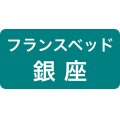 フランスベッド
銀 座